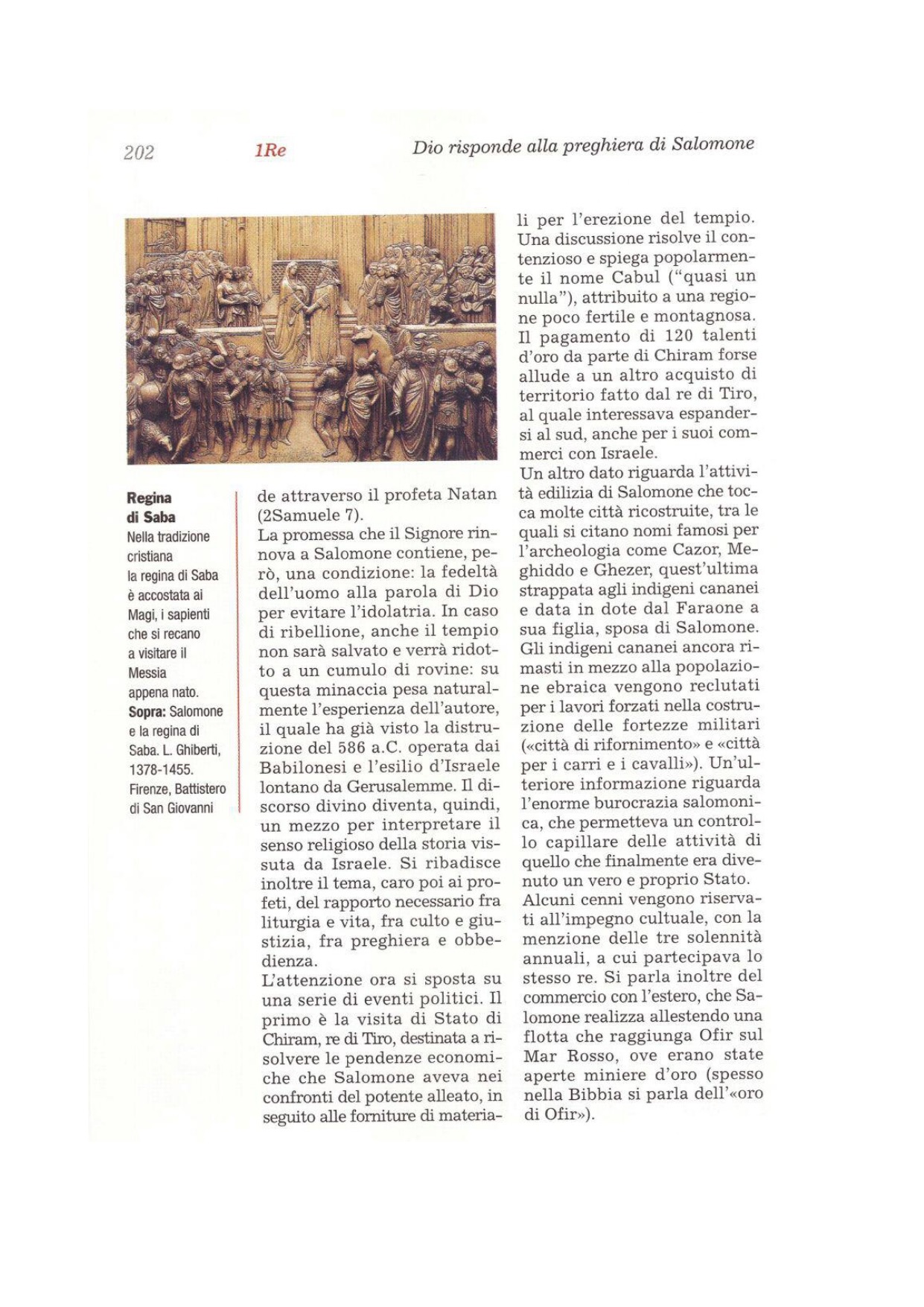 202 1Re Dio risponde alla preghiera di Salomone

Regina di Saba
Nella tradizione cristiana la regina di Saba è accostata ai Magi, i sapienti che si recano a visitare il Messia appena nato.
Sopra: Salomone e la regina di Saba. L. Ghiberti, 1378-1455. Firenze, Battistero di San Giovanni

de attraverso il profeta Natan (2Samuele 7).
La promessa che il Signore rinnova a Salomone contiene, però, una condizione: la fedeltà dell'uomo alla parola di Dio per evitare l'idolatria. In caso di ribellione, anche il tempio non sarà salvato e verrà ridotto a un cumulo di rovine: su questa minaccia pesa naturalmente l'esperienza dell'autore, il quale ha già visto la distruzione del 586 a.C. operata dai Babilonesi e l'esilio d'Israele lontano da Gerusalemme. Il discorso divino diventa, quindi, un mezzo per interpretare il senso religioso della storia vissuta da Israele. Si ribadisce inoltre il tema, caro poi ai profeti, del rapporto necessario fra liturgia e vita, fra culto e giustizia, fra preghiera e obbedienza.
L'attenzione ora si sposta su una serie di eventi politici. Il primo è la visita di Stato di Chiram, re di Tiro, destinata a risolvere le pendenze economiche che Salomone aveva nei confronti del potente alleato, in seguito alle forniture di materiali per l'erezione del tempio. Una discussione risolve il contenzioso e spiega popolarmente il nome Cabul ("quasi un nulla"), attribuito a una regione poco fertile e montagnosa. Il pagamento di 120 talenti d'oro da parte di Chiram forse allude a un altro acquisto di territorio fatto dal re di Tiro, al quale interessava espandersi al sud, anche per i suoi commerci con Israele.
Un altro dato riguarda l'attività edilizia di Salomone che tocca molte città ricostruite, tra le quali si citano nomi famosi per l'archeologia come Cazor, Meghiddo e Ghezer, quest'ultima strappata agli indigeni cananei e data in dote dal Faraone a sua figlia, sposa di Salomone. Gli indigeni cananei ancora rimasti in mezzo alla popolazione ebraica vengono reclutati per i lavori forzati nella costruzione delle fortezze militari («città di rifornimento» e «città per i carri e i cavalli»). Un'ulteriore informazione riguarda l'enorme burocrazia salomonica, che permetteva un controllo capillare delle attività di quello che finalmente era divenuto un vero e proprio Stato.
Alcuni cenni vengono riservati all'impegno cultuale, con la menzione delle tre solennità annuali, a cui partecipava lo stesso re. Si parla inoltre del commercio con l'estero, che Salomone realizza allestendo una flotta che raggiunga Ofir sul Mar Rosso, ove erano state aperte miniere d'oro (spesso nella Bibbia si parla dell'«oro di Ofir»).